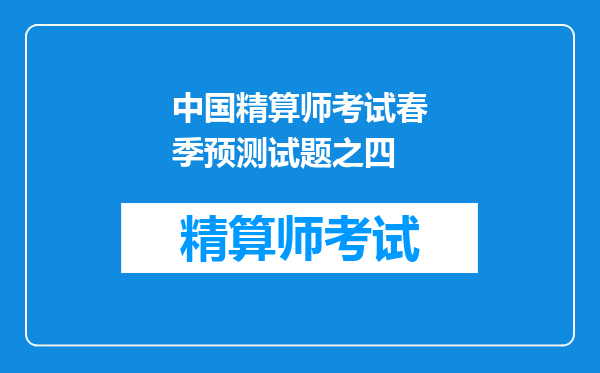 中国精算师考试春季预测试题之四

精算师考试